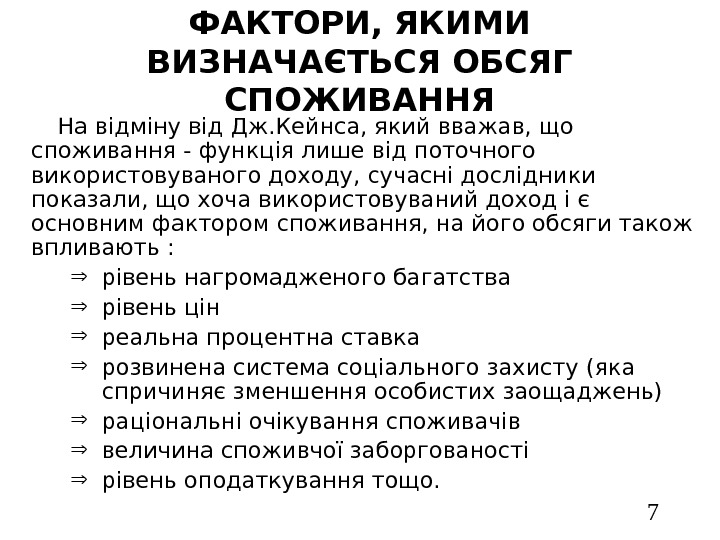 ФАКТОРИ, ЯКИМИ ВИЗНАЧАЄТЬСЯ ОБСЯГ СПОЖИВАННЯ

На відміну від Дж.Кейнса, який вважав, що споживання - функція лише від поточного використовуваного доходу, сучасні дослідники показали, що хоча використовуваний доход і є основним фактором споживання, на його обсяги також впливають :

⇒ рівень нагромадженого багатства
⇒ рівень цін
⇒ реальна процентна ставка
⇒ розвинена система соціального захисту (яка спричиняє зменшення особистих заощаджень)
⇒ раціональні очікування споживачів
⇒ величина споживчої заборгованості
⇒ рівень оподаткування тощо.

7